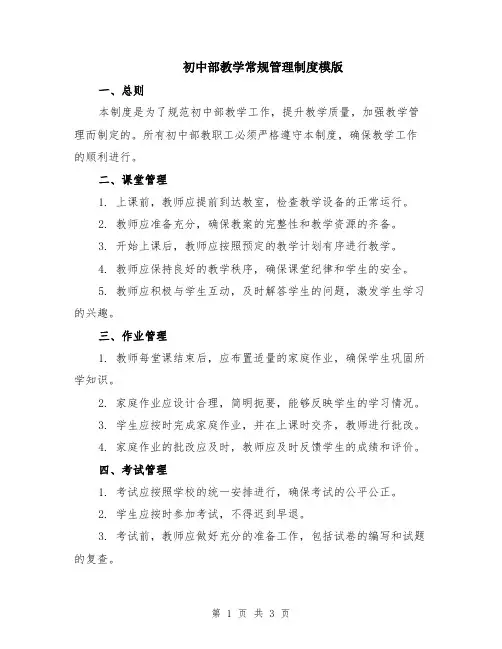 初中部教学常规管理制度模版

一、总则

本制度是为了规范初中部教学工作，提升教学质量，加强教学管理而制定的。所有初中部教职工必须严格遵守本制度，确保教学工作的顺利进行。

二、课堂管理

1. 上课前，教师应提前到达教室，检查教学设备的正常运行。

2. 教师应准备充分，确保教案的完整性和教学资源的齐备。

3. 开始上课后，教师应按照预定的教学计划有序进行教学。

4. 教师应保持良好的教学秩序，确保课堂纪律和学生的安全。

5. 教师应积极与学生互动，及时解答学生的问题，激发学生学习的兴趣。

三、作业管理

1. 教师每堂课结束后，应布置适量的家庭作业，确保学生巩固所学知识。

2. 家庭作业应设计合理，简明扼要，能够反映学生的学习情况。

3. 学生应按时完成家庭作业，并在上课时交齐，教师进行批改。

4. 家庭作业的批改应及时，教师应及时反馈学生的成绩和评价。

四、考试管理

1. 考试应按照学校的统一安排进行，确保考试的公平公正。

2. 学生应按时参加考试，不得迟到早退。

3. 考试前，教师应做好充分的准备工作，包括试卷的编写和试题的复查。

第 1 页 共 3 页